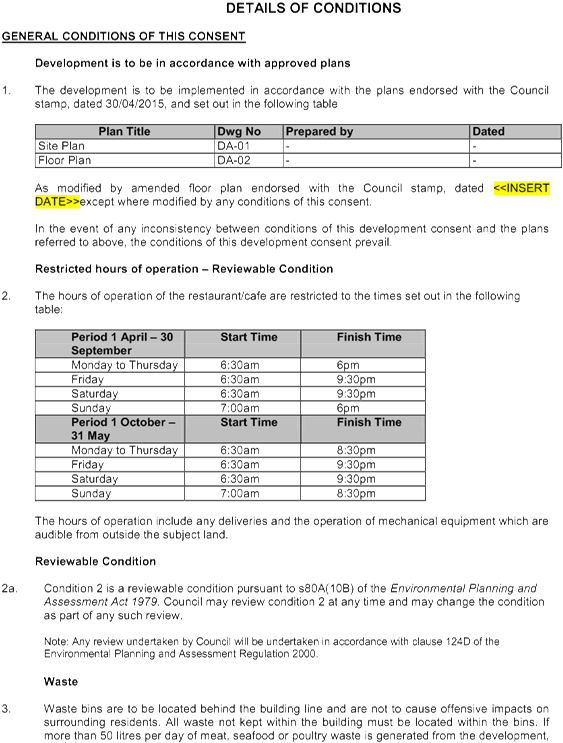 DETAILS OF CONDITIONS

GENERAL CONDITIONS OF THIS CONSENT

Development is to be in accordance with approved plans

1. The development is to be implemented in accordance with the plans endorsed with the Council stamp, dated 30/04/2015, and set out in the following table

| Plan Title | Dwg No | Prepared by | Dated |
|---|---|---|---|
| Site Plan | DA-01 | - | - |
| Floor Plan | DA-02 | - | - |

As modified by amended floor plan endorsed with the Council stamp, dated <<INSERT DATE>>except where modified by any conditions of this consent.

In the event of any inconsistency between conditions of this development consent and the plans referred to above, the conditions of this development consent prevail.

Restricted hours of operation – Reviewable Condition

2. The hours of operation of the restaurant/cafe are restricted to the times set out in the following table:

| Period 1 April – 30 September | Start Time | Finish Time |
|---|---|---|
| Monday to Thursday | 6:30am | 6pm |
| Friday | 6:30am | 9:30pm |
| Saturday | 6:30am | 9:30pm |
| Sunday | 7:00am | 6pm |
| Period 1 October – 31 May | Start Time | Finish Time |
| Monday to Thursday | 6:30am | 8:30pm |
| Friday | 6:30am | 9:30pm |
| Saturday | 6:30am | 9:30pm |
| Sunday | 7:00am | 8:30pm |

The hours of operation include any deliveries and the operation of mechanical equipment which are audible from outside the subject land.

Reviewable Condition

2a. Condition 2 is a reviewable condition pursuant to s80A(10B) of the Environmental Planning and Assessment Act 1979. Council may review condition 2 at any time and may change the condition as part of any such review.

Note: Any review undertaken by Council will be undertaken in accordance with clause 124D of the Environmental Planning and Assessment Regulation 2000.

Waste

3. Waste bins are to be located behind the building line and are not to cause offensive impacts on surrounding residents. All waste not kept within the building must be located within the bins. If more than 50 litres per day of meat, seafood or poultry waste is generated from the development,